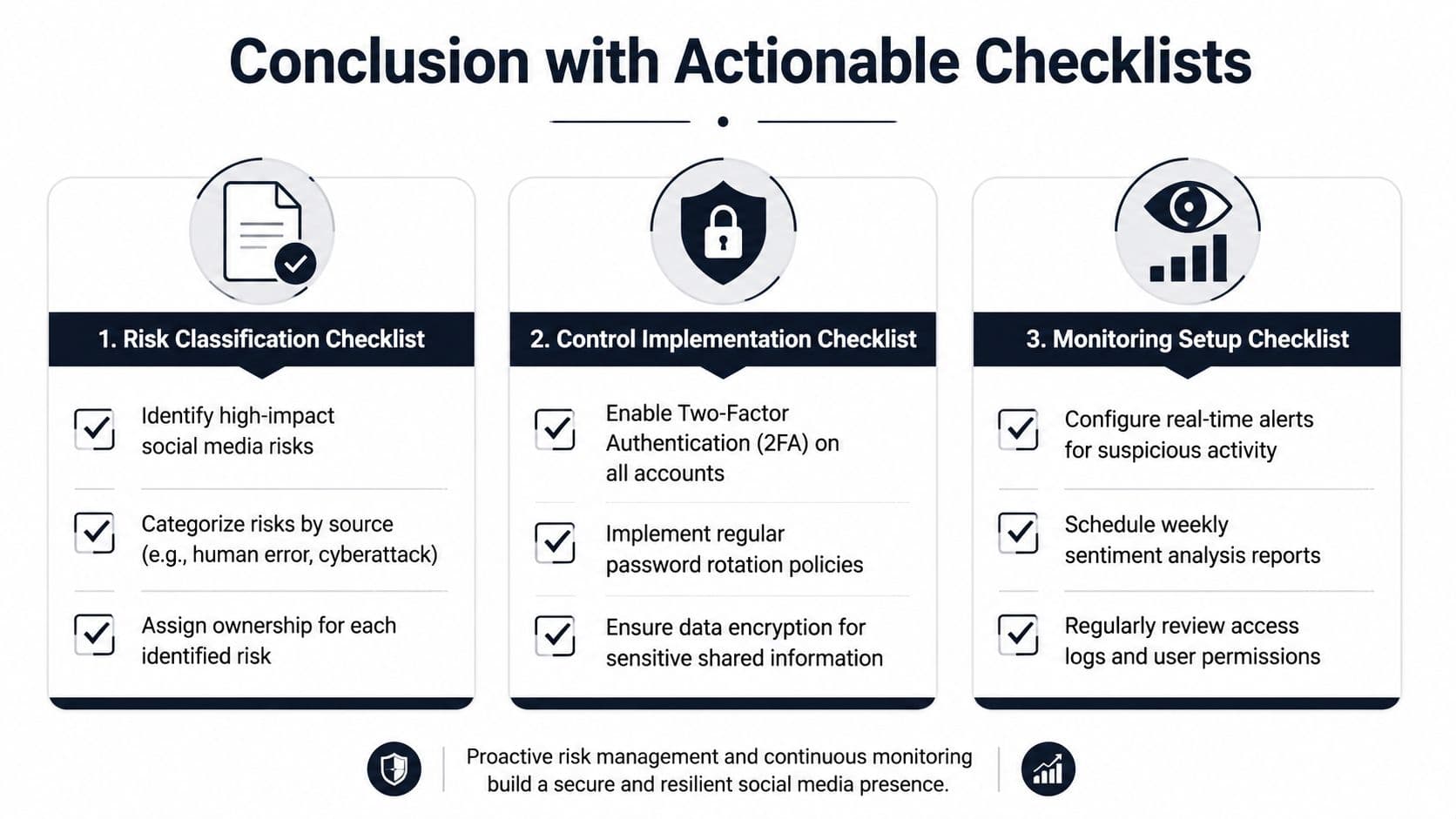 Conclusion with Actionable Checklists

1. Risk Classification Checklist

☑ Identify high-impact social media risks

☑ Categorize risks by source (e.g., human error, cyberattack)

☑ Assign ownership for each identified risk

2. Control Implementation Checklist

☑ Enable Two-Factor Authentication (2FA) on all accounts

☑ Implement regular password rotation policies

☑ Ensure data encryption for sensitive shared information

3. Monitoring Setup Checklist

☑ Configure real-time alerts for suspicious activity

☑ Schedule weekly sentiment analysis reports

☑ Regularly review access logs and user permissions

Proactive risk management and continuous monitoring build a secure and resilient social media presence.